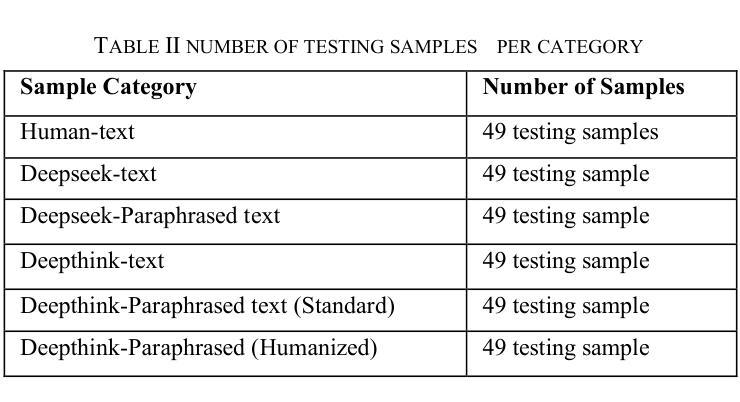 TABLE II NUMBER OF TESTING SAMPLES PER CATEGORY

| Sample Category | Number of Samples |
|---|---|
| Human-text | 49 testing samples |
| Deepseek-text | 49 testing sample |
| Deepseek-Paraphrased text | 49 testing sample |
| Deepthink-text | 49 testing sample |
| Deepthink-Paraphrased text (Standard) | 49 testing sample |
| Deepthink-Paraphrased (Humanized) | 49 testing sample |